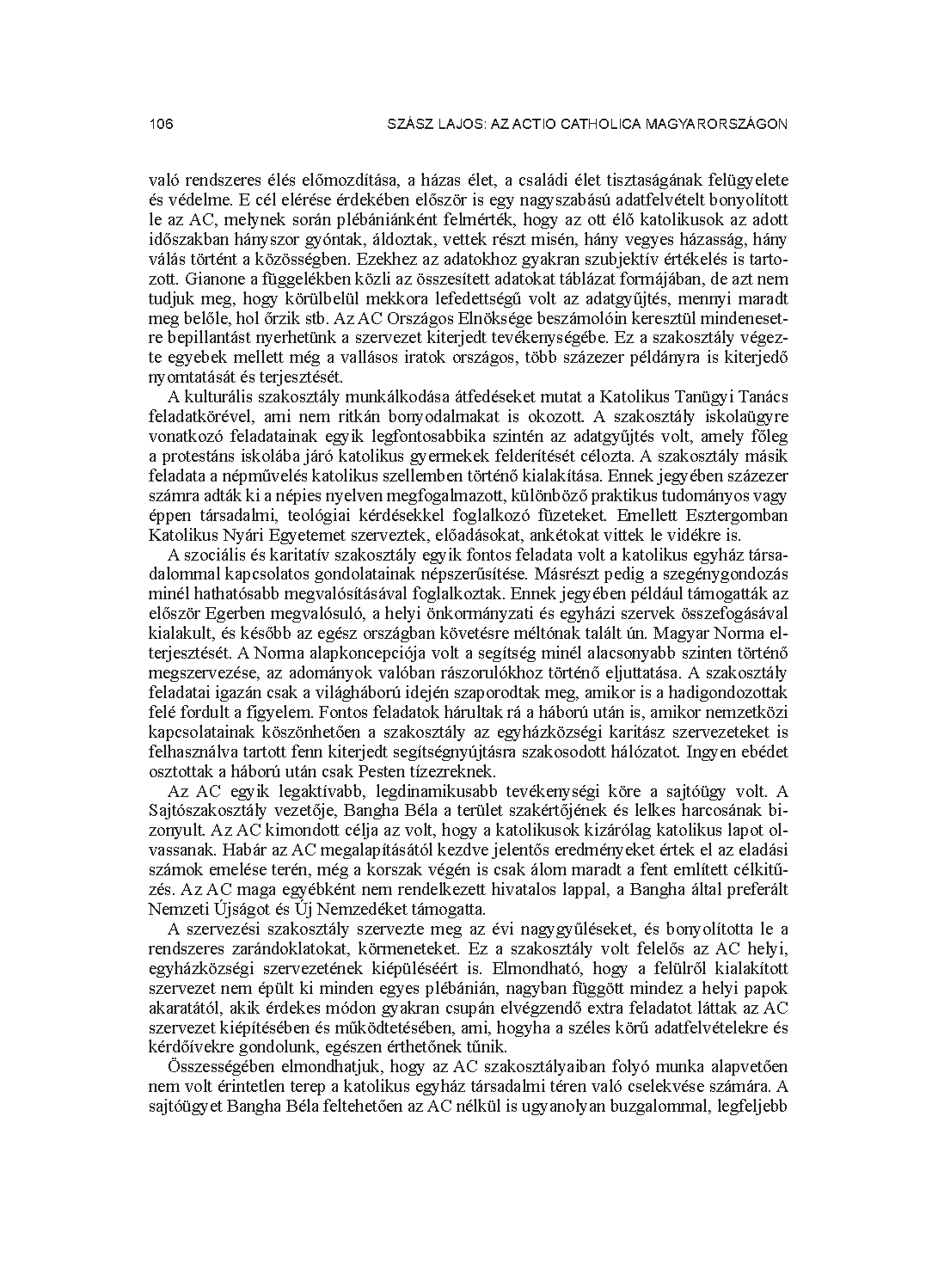 106 SZÁSZ LAJOS: AZ ACTIO CATHOLICA MAGYARORSZÁGON

való rendszeres élés előmozdítása, a házas élet, a családi élet tisztaságának felügyelete és védelme. E cél elérése érdekében először is egy nagyszabású adatfelvételt bonyolított le az AC, melynek során plébániánként felmérték, hogy az ott élő katolikusok az adott időszakban hányszor gyóntak, áldoztak, vettek részt misén, hány vegyes házasság, hány válás történt a közösségben. Ezekhez az adatokhoz gyakran szubjektív értékelés is tartozott. Gianone a függelékben közli az összesített adatokat táblázat formájában, de azt nem tudjuk meg, hogy körülbelül mekkora lefedettségű volt az adatgyűjtés, mennyi maradt meg belőle, hol őrzik stb. Az AC Országos Elnöksége beszámolóin keresztül mindenesetre bepillantást nyerhetünk a szervezet kiterjedt tevékenységébe. Ez a szakosztály végezte egyebek mellett még a vallásos iratok országos, több százezer példányra is kiterjedő nyomtatását és terjesztését.

A kulturális szakosztály munkálkodása átfedéseket mutat a Katolikus Tanügyi Tanács feladatkörével, ami nem ritkán bonyodalmakat is okozott. A szakosztály iskolaügyre vonatkozó feladatainak egyik legfontosabbika szintén az adatgyűjtés volt, amely főleg a protestáns iskolába járó katolikus gyermekek felderítését célozta. A szakosztály másik feladata a népművelés katolikus szellemben történő kialakítása. Ennek jegyében százezer számra adták ki a népies nyelven megfogalmazott, különböző praktikus tudományos vagy éppen társadalmi, teológiai kérdésekkel foglalkozó füzeteket. Emellett Esztergomban Katolikus Nyári Egyetemet szerveztek, előadásokat, ankétokat vittek le vidékre is.

A szociális és karitatív szakosztály egyik fontos feladata volt a katolikus egyház társadalommal kapcsolatos gondolatainak népszerűsítése. Másrészt pedig a szegénygondozás minél hathatósabb megvalósításával foglalkoztak. Ennek jegyében például támogatták az először Egerben megvalósuló, a helyi önkormányzati és egyházi szervek összefogásával kialakult, és később az egész országban követésre méltónak talált ún. Magyar Norma elterjesztését. A Norma alapkoncepciója volt a segítség minél alacsonyabb szinten történő megszervezése, az adományok valóban rászorulókhoz történő eljuttatása. A szakosztály feladatai igazán csak a világháború idején szaporodtak meg, amikor is a hadigondozottak felé fordult a figyelem. Fontos feladatok hárultak rá a háború után is, amikor nemzetközi kapcsolatainak köszönhetően a szakosztály az egyházközségi karitász szervezeteket is felhasználva tartott fenn kiterjedt segítségnyújtásra szakosodott hálózatot. Ingyen ebédet osztottak a háború után csak Pesten tízezreknek.

Az AC egyik legaktívabb, legdinamikusabb tevékenységi köre a sajtóügy volt. A Sajtószakosztály vezetője, Bangha Béla a terület szakértőjének és lelkes harcosának bizonyult. Az AC kimondott célja az volt, hogy a katolikusok kizárólag katolikus lapot olvassanak. Habár az AC megalapításától kezdve jelentős eredményeket értek el az eladási számok emelése terén, még a korszak végén is csak álom maradt a fent említett célkitűzés. Az AC maga egyébként nem rendelkezett hivatalos lappal, a Bangha által preferált Nemzeti Újságot és Új Nemzedéket támogatta.

A szervezési szakosztály szervezte meg az évi nagygyűléseket, és bonyolította le a rendszeres zarándoklatokat, körmeneteket. Ez a szakosztály volt felelős az AC helyi, egyházközségi szervezetének kiépüléséért is. Elmondható, hogy a felülről kialakított szervezet nem épült ki minden egyes plébánián, nagyban függött mindez a helyi papok akaratától, akik érdekes módon gyakran csupán elvégzendő extra feladatot láttak az AC szervezet kiépítésében és működtetésében, ami, hogyha a széles körű adatfelvételekre és kérdőívekre gondolunk, egészen érthetőnek tűnik.

Összességében elmondhatjuk, hogy az AC szakosztályaiban folyó munka alapvetően nem volt érintetlen terep a katolikus egyház társadalmi téren való cselekvése számára. A sajtóügyet Bangha Béla feltehetően az AC nélkül is ugyanolyan buzgalommal, legfeljebb